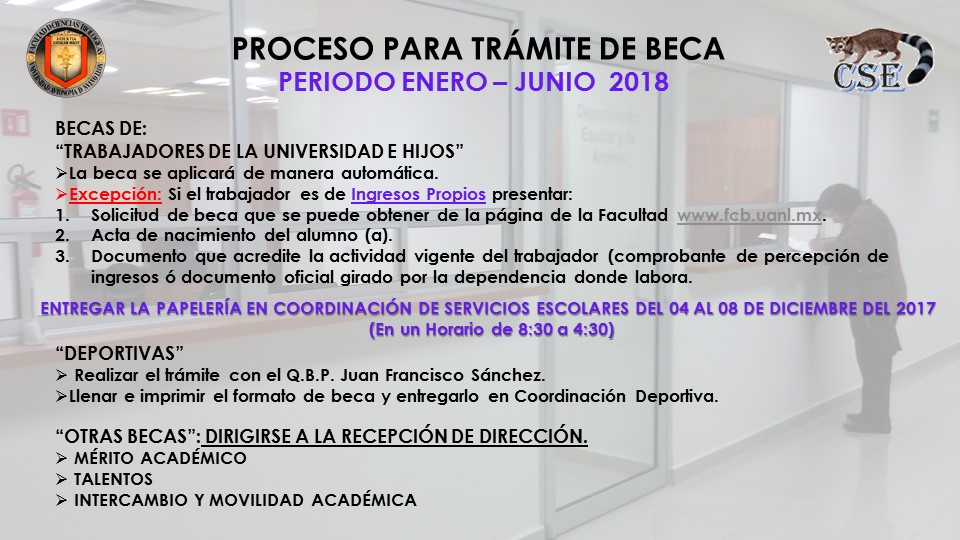 PROCESO PARA TRÁMITE DE BECA
PERIODO ENERO – JUNIO 2018

CSE

BECAS DE:
"TRABAJADORES DE LA UNIVERSIDAD E HIJOS"
➢La beca se aplicará de manera automática.
➢Excepción: Si el trabajador es de Ingresos Propios presentar:
1. Solicitud de beca que se puede obtener de la página de la Facultad www.fcb.uanl.mx.
2. Acta de nacimiento del alumno (a).
3. Documento que acredite la actividad vigente del trabajador (comprobante de percepción de ingresos ó documento oficial girado por la dependencia donde labora.

ENTREGAR LA PAPELERÍA EN COORDINACIÓN DE SERVICIOS ESCOLARES DEL 04 AL 08 DE DICIEMBRE DEL 2017
(En un Horario de 8:30 a 4:30)

"DEPORTIVAS"
➢ Realizar el trámite con el Q.B.P. Juan Francisco Sánchez.
➢Llenar e imprimir el formato de beca y entregarlo en Coordinación Deportiva.

"OTRAS BECAS": DIRIGIRSE A LA RECEPCIÓN DE DIRECCIÓN.
➢ MÉRITO ACADÉMICO
➢ TALENTOS
➢ INTERCAMBIO Y MOVILIDAD ACADÉMICA